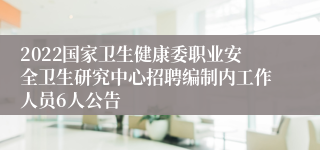 2022国家卫生健康委职业安全卫生研究中心招聘编制内工作人员6人公告